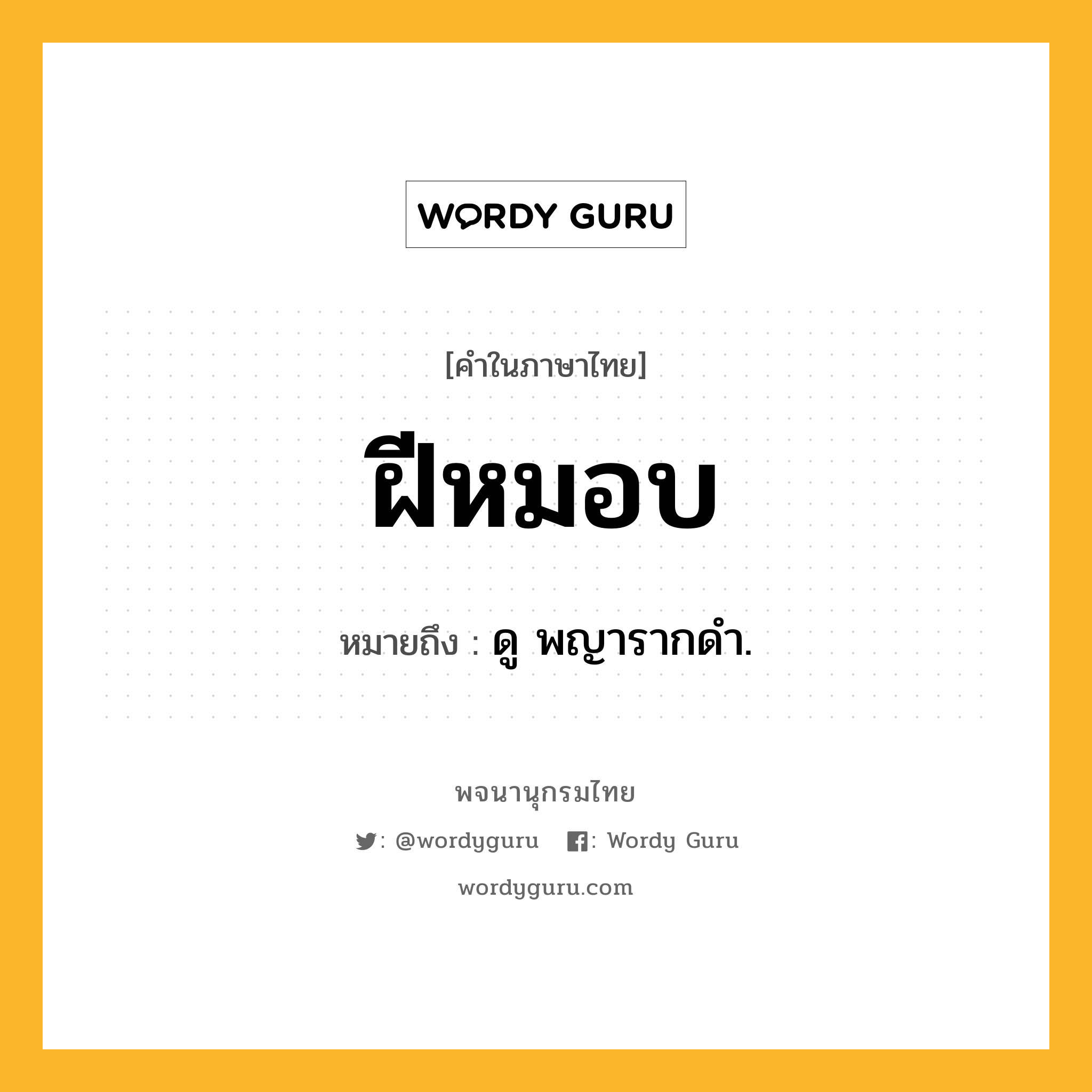 WORDY GURU

[คำในภาษาไทย]

ฝีหมอบ

หมายถึง : ดู พญารากดำ.

พจนานุกรมไทย

: @wordyguru : Wordy Guru

wordyguru.com